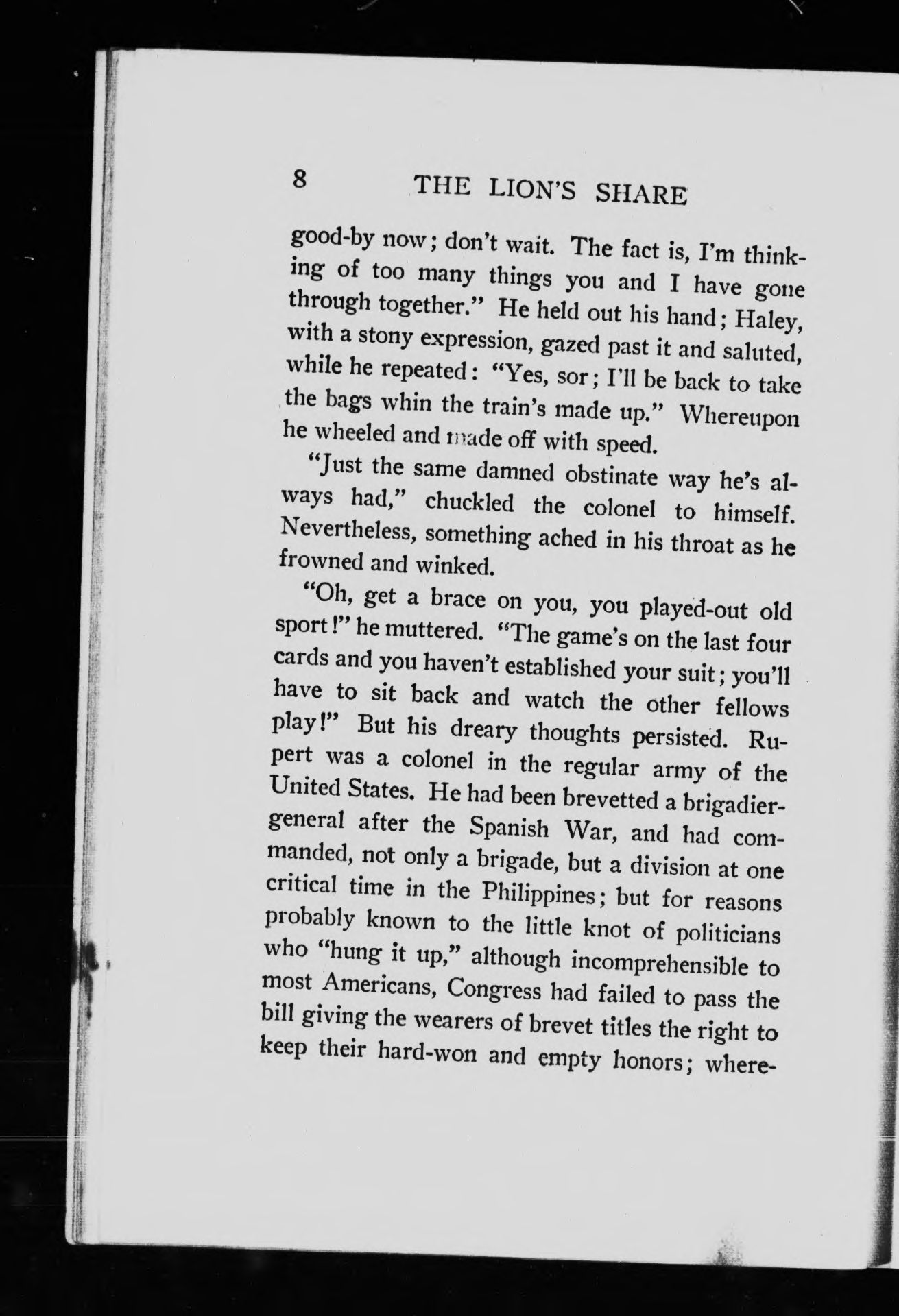 8 THE LION'S SHARE

good-by now; don't wait. The fact is, I'm thinking of too many things you and I have gone through together." He held out his hand; Haley, with a stony expression, gazed past it and saluted, while he repeated: "Yes, sor; I'll be back to take the bags whin the train's made up." Whereupon he wheeled and made off with speed.

"Just the same damned obstinate way he's always had," chuckled the colonel to himself. Nevertheless, something ached in his throat as he frowned and winked.

"Oh, get a brace on you, you played-out old sport!" he muttered. "The game's on the last four cards and you haven't established your suit; you'll have to sit back and watch the other fellows play!" But his dreary thoughts persisted. Rupert was a colonel in the regular army of the United States. He had been brevetted a brigadier-general after the Spanish War, and had commanded, not only a brigade, but a division at one critical time in the Philippines; but for reasons probably known to the little knot of politicians who "hung it up," although incomprehensible to most Americans, Congress had failed to pass the bill giving the wearers of brevet titles the right to keep their hard-won and empty honors; where-